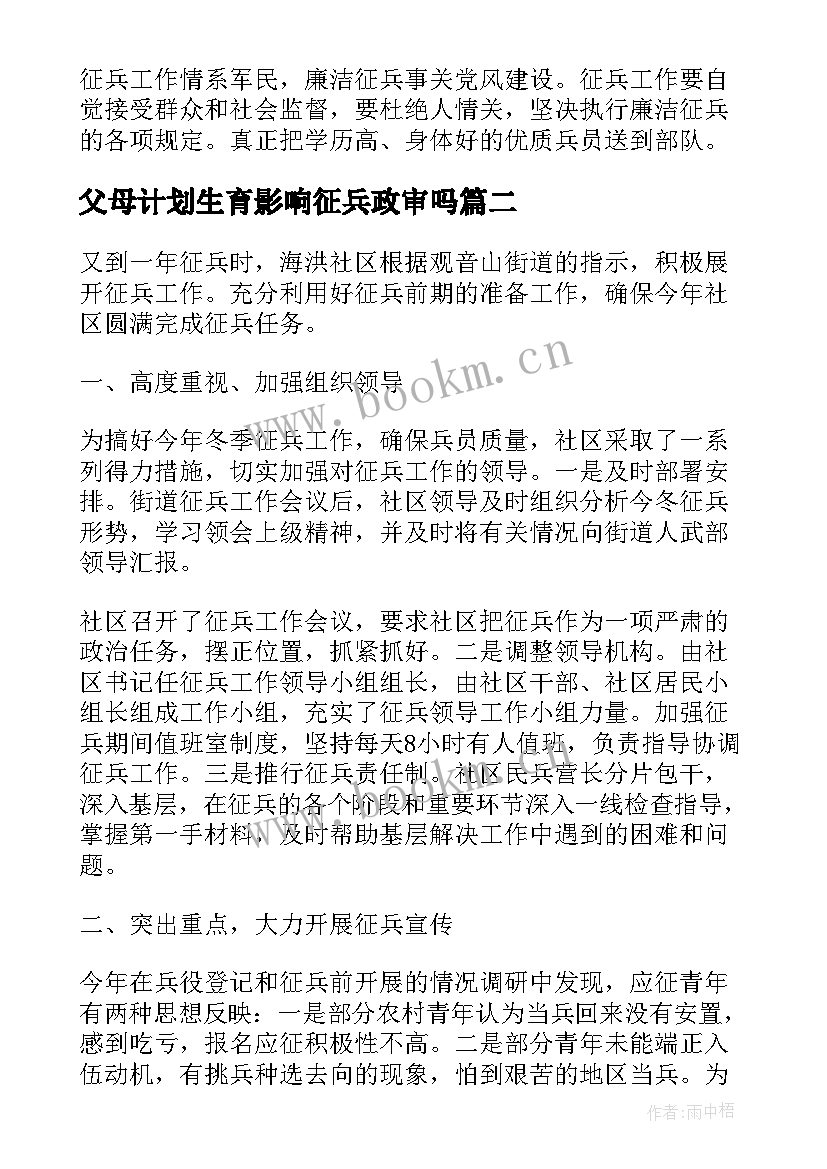 征兵工作情系军民，廉洁征兵事关党风建设。征兵工作要自觉接受群众和社会监督，要杜绝人情关，坚决执行廉洁征兵的各项规定。真正把学历高、身体好的优质兵员送到部队。

父母计划生育影响征兵政审吗篇二

又到一年征兵时，海洪社区根据观音山街道的指示，积极展开征兵工作。充分利用好征兵前期的准备工作，确保今年社区圆满完成征兵任务。

一、高度重视、加强组织领导

为搞好今年冬季征兵工作，确保兵员质量，社区采取了一系列得力措施，切实加强对征兵工作的领导。一是及时部署安排。街道征兵工作会议后，社区领导及时组织分析今冬征兵形势，学习领会上级精神，并及时将有关情况向街道人武部领导汇报。

社区召开了征兵工作会议，要求社区把征兵作为一项严肃的政治任务，摆正位置，抓紧抓好。二是调整领导机构。由社区书记任征兵工作领导小组组长，由社区干部、社区居民小组长组成工作小组，充实了征兵领导工作小组力量。加强征兵期间值班室制度，坚持每天8小时有人值班，负责指导协调征兵工作。三是推行征兵责任制。社区民兵营长分片包干，深入基层，在征兵的各个阶段和重要环节深入一线检查指导，掌握第一手材料，及时帮助基层解决工作中遇到的困难和问题。

二、突出重点，大力开展征兵宣传

今年在兵役登记和征兵前开展的情况调研中发现，应征青年有两种思想反映：一是部分农村青年认为当兵回来没有安置，感到吃亏，报名应征积极性不高。二是部分青年未能端正入伍动机，有挑兵种选去向的现象，怕到艰苦的地区当兵。为

www.bookm.cn

作者：雨中梧